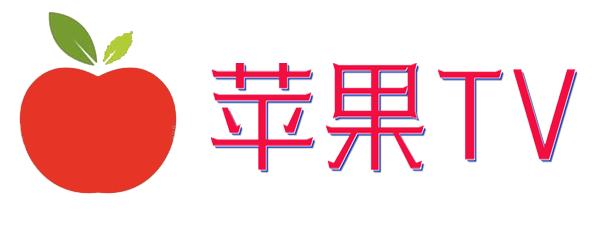 苹果TV